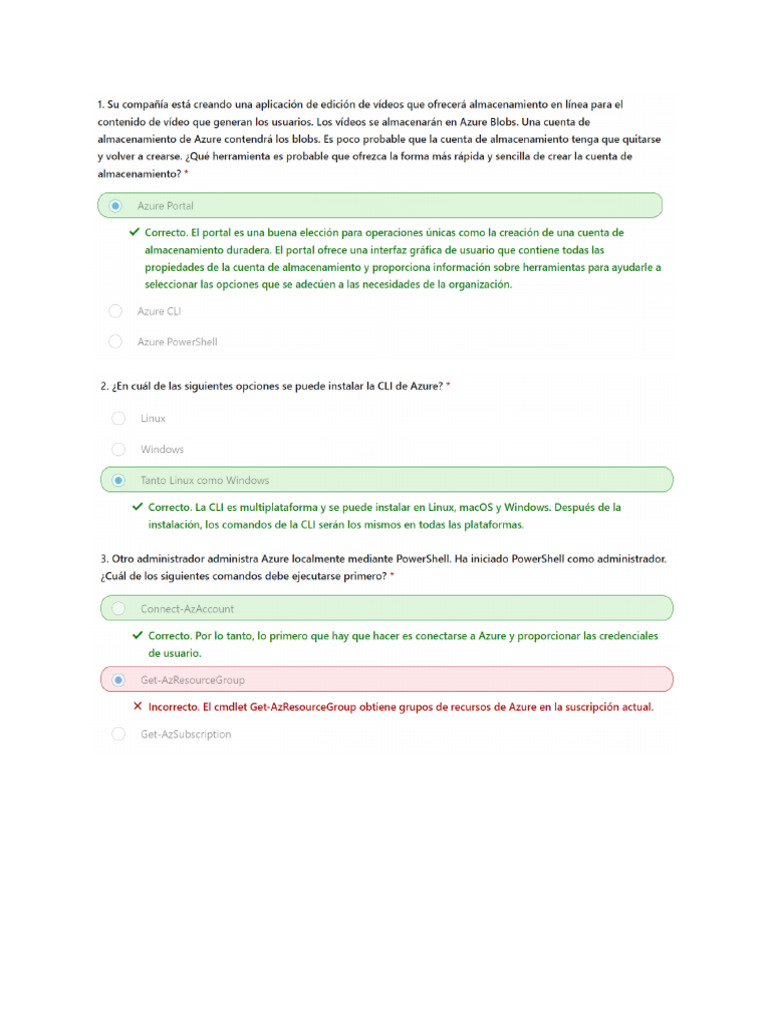 1. Su compañía está creando una aplicación de edición de vídeos que ofrecerá almacenamiento en línea para el contenido de vídeo que generan los usuarios. Los vídeos se almacenarán en Azure Blobs. Una cuenta de almacenamiento de Azure contendrá los blobs. Es poco probable que la cuenta de almacenamiento tenga que quitarse y volver a crearse. ¿Qué herramienta es probable que ofrezca la forma más rápida y sencilla de crear la cuenta de almacenamiento? *

Azure Portal

✓ Correcto. El portal es una buena elección para operaciones únicas como la creación de una cuenta de almacenamiento duradera. El portal ofrece una interfaz gráfica de usuario que contiene todas las propiedades de la cuenta de almacenamiento y proporciona información sobre herramientas para ayudarle a seleccionar las opciones que se adecúen a las necesidades de la organización.

Azure CLI

Azure PowerShell

2. ¿En cuál de las siguientes opciones se puede instalar la CLI de Azure? *

Linux

Windows

Tanto Linux como Windows

✓ Correcto. La CLI es multiplataforma y se puede instalar en Linux, macOS y Windows. Después de la instalación, los comandos de la CLI serán los mismos en todas las plataformas.

3. Otro administrador administra Azure localmente mediante PowerShell. Ha iniciado PowerShell como administrador. ¿Cuál de los siguientes comandos debe ejecutarse primero? *

Connect-AzAccount

✓ Correcto. Por lo tanto, lo primero que hay que hacer es conectarse a Azure y proporcionar las credenciales de usuario.

Get-AzResourceGroup

✕ Incorrecto. El cmdlet Get-AzResourceGroup obtiene grupos de recursos de Azure en la suscripción actual.

Get-AzSubscription